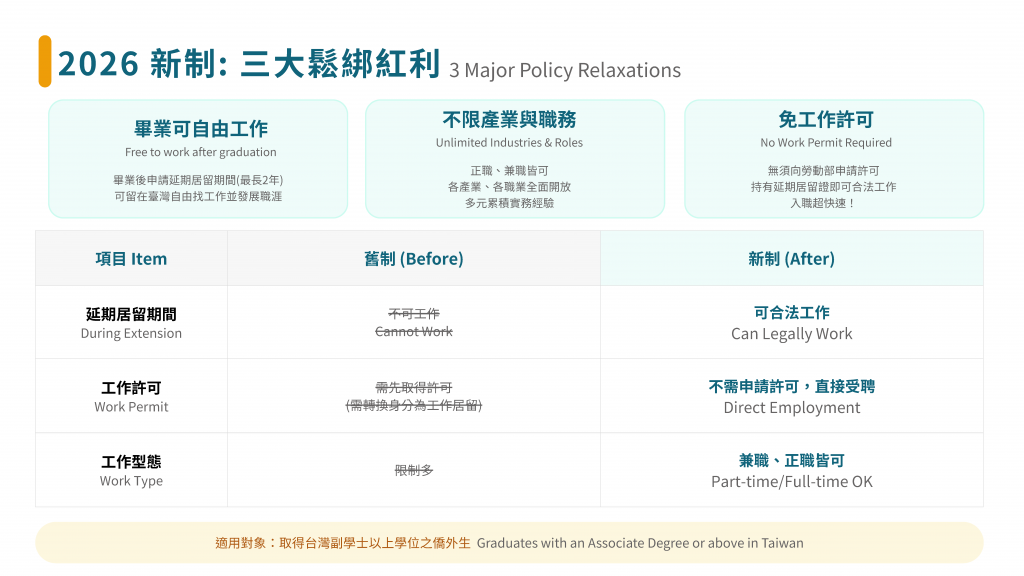 2026 新制: 三大鬆綁紅利 3 Major Policy Relaxations

畢業可自由工作
Free to work after graduation
畢業後申請延期居留期間(最長2年)
可留在臺灣自由找工作並發展職涯

不限產業與職務
Unlimited Industries & Roles
正職、兼職皆可
各產業、各職業全面開放
多元累積實務經驗

免工作許可
No Work Permit Required
無須向勞動部申請許可
持有延期居留證即可合法工作
入職超快速！

| 項目 Item | 舊制 (Before) | 新制 (After) |
|---|---|---|
| 延期居留期間 During Extension | 不可工作 Cannot Work | 可合法工作 Can Legally Work |
| 工作許可 Work Permit | 需先取得許可 (需轉換身分為工作居留) | 不需申請許可，直接受聘 Direct Employment |
| 工作型態 Work Type | 限制多 | 兼職、正職皆可 Part-time/Full-time OK |

適用對象：取得台灣副學士以上學位之僑外生 Graduates with an Associate Degree or above in Taiwan